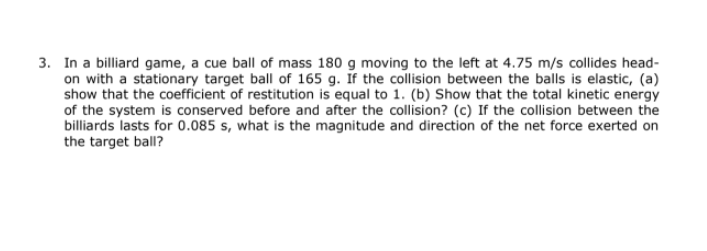 3. In a billiard game, a cue ball of mass 180 g moving to the left at 4.75 m/s collides head-on with a stationary target ball of 165 g. If the collision between the balls is elastic, (a) show that the coefficient of restitution is equal to 1. (b) Show that the total kinetic energy of the system is conserved before and after the collision? (c) If the collision between the billiards lasts for 0.085 s, what is the magnitude and direction of the net force exerted on the target ball?